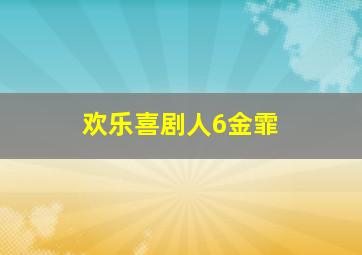 欢乐喜剧人6金霏